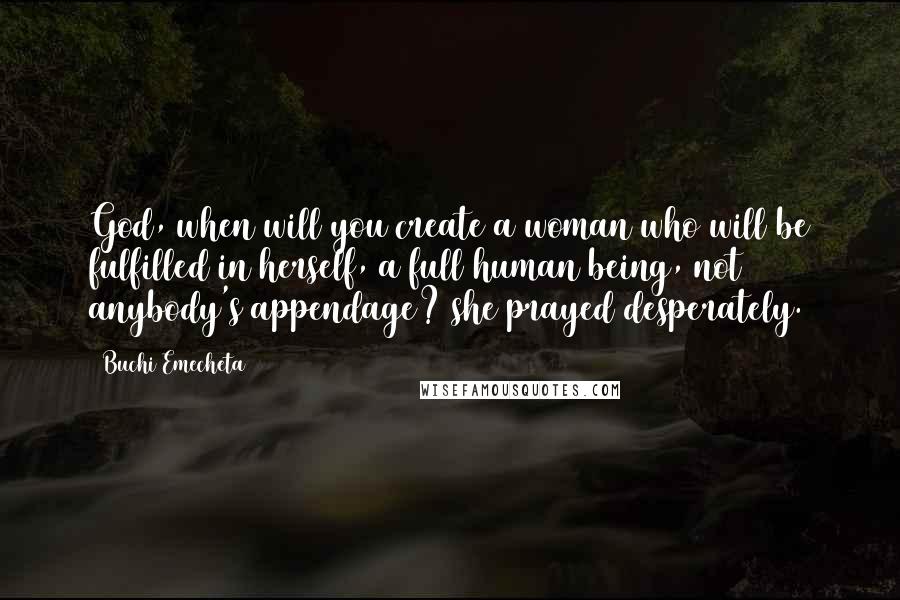 God, when will you create a woman who will be fulfilled in herself, a full human being, not anybody's appendage? she prayed desperately.

Buchi Emecheta

WISEFAMOUSQUOTES.COM